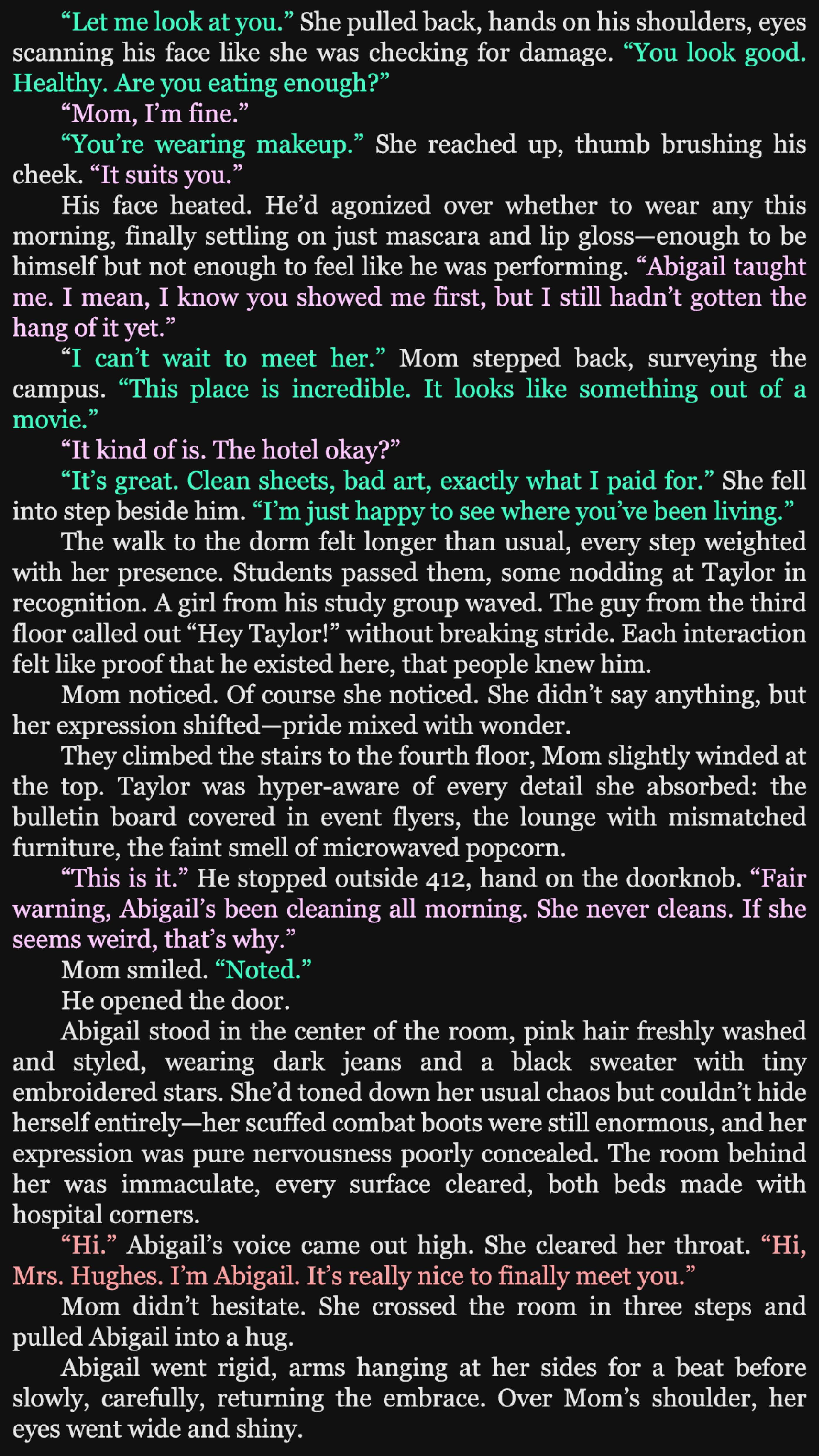 "Let me look at you." She pulled back, hands on his shoulders, eyes scanning his face like she was checking for damage. "You look good. Healthy. Are you eating enough?"

"Mom, I'm fine."

"You're wearing makeup." She reached up, thumb brushing his cheek. "It suits you."

His face heated. He'd agonized over whether to wear any this morning, finally settling on just mascara and lip gloss—enough to be himself but not enough to feel like he was performing. "Abigail taught me. I mean, I know you showed me first, but I still hadn't gotten the hang of it yet."

"I can't wait to meet her." Mom stepped back, surveying the campus. "This place is incredible. It looks like something out of a movie."

"It kind of is. The hotel okay?"

"It's great. Clean sheets, bad art, exactly what I paid for." She fell into step beside him. "I'm just happy to see where you've been living."

The walk to the dorm felt longer than usual, every step weighted with her presence. Students passed them, some nodding at Taylor in recognition. A girl from his study group waved. The guy from the third floor called out "Hey Taylor!" without breaking stride. Each interaction felt like proof that he existed here, that people knew him.

Mom noticed. Of course she noticed. She didn't say anything, but her expression shifted—pride mixed with wonder.

They climbed the stairs to the fourth floor, Mom slightly winded at the top. Taylor was hyper-aware of every detail she absorbed: the bulletin board covered in event flyers, the lounge with mismatched furniture, the faint smell of microwaved popcorn.

"This is it." He stopped outside 412, hand on the doorknob. "Fair warning, Abigail's been cleaning all morning. She never cleans. If she seems weird, that's why."

Mom smiled. "Noted."

He opened the door.

Abigail stood in the center of the room, pink hair freshly washed and styled, wearing dark jeans and a black sweater with tiny embroidered stars. She'd toned down her usual chaos but couldn't hide herself entirely—her scuffed combat boots were still enormous, and her expression was pure nervousness poorly concealed. The room behind her was immaculate, every surface cleared, both beds made with hospital corners.

"Hi." Abigail's voice came out high. She cleared her throat. "Hi, Mrs. Hughes. I'm Abigail. It's really nice to finally meet you."

Mom didn't hesitate. She crossed the room in three steps and pulled Abigail into a hug.

Abigail went rigid, arms hanging at her sides for a beat before slowly, carefully, returning the embrace. Over Mom's shoulder, her eyes went wide and shiny.